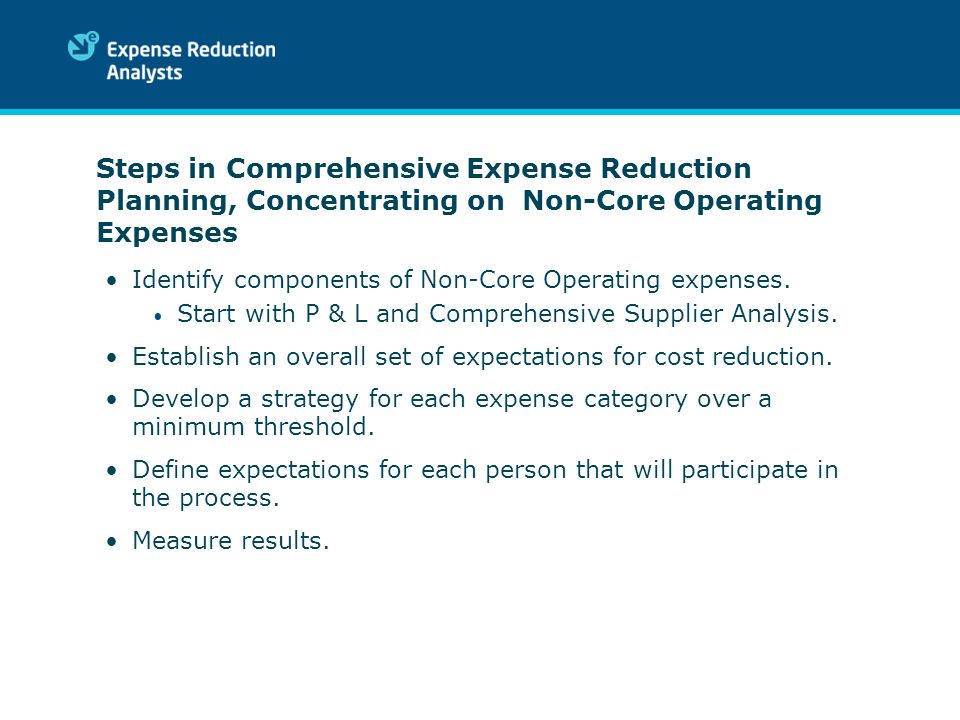 Expense Reduction Analysts

Steps in Comprehensive Expense Reduction Planning, Concentrating on  Non-Core Operating Expenses

• Identify components of Non-Core Operating expenses.
  • Start with P & L and Comprehensive Supplier Analysis.
• Establish an overall set of expectations for cost reduction.
• Develop a strategy for each expense category over a minimum threshold.
• Define expectations for each person that will participate in the process.
• Measure results.